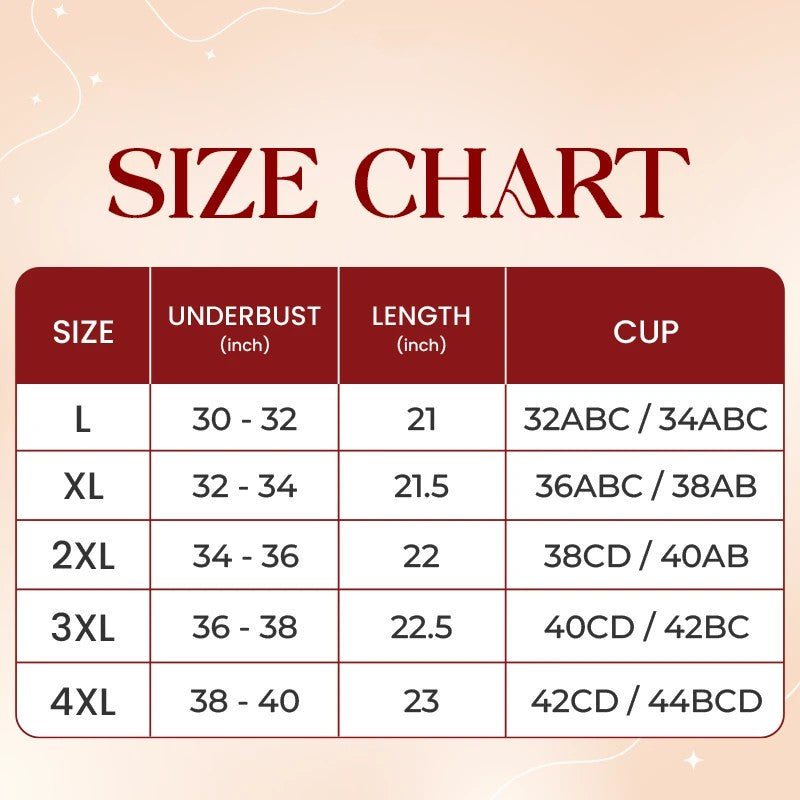 SIZE CHART

| SIZE | UNDERBUST (inch) | LENGTH (inch) | CUP |
|---|---|---|---|
| L | 30 - 32 | 21 | 32ABC / 34ABC |
| XL | 32 - 34 | 21.5 | 36ABC / 38AB |
| 2XL | 34 - 36 | 22 | 38CD / 40AB |
| 3XL | 36 - 38 | 22.5 | 40CD / 42BC |
| 4XL | 38 - 40 | 23 | 42CD / 44BCD |